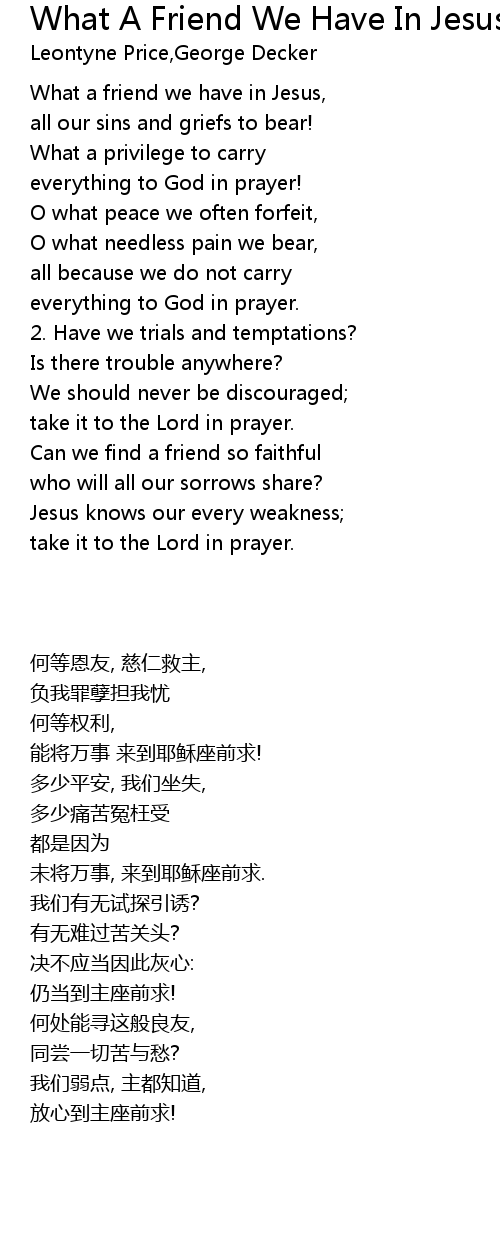 What A Friend We Have In Jesus
Leontyne Price,George Decker

What a friend we have in Jesus,
all our sins and griefs to bear!
What a privilege to carry
everything to God in prayer!
O what peace we often forfeit,
O what needless pain we bear,
all because we do not carry
everything to God in prayer.
2. Have we trials and temptations?
Is there trouble anywhere?
We should never be discouraged;
take it to the Lord in prayer.
Can we find a friend so faithful
who will all our sorrows share?
Jesus knows our every weakness;
take it to the Lord in prayer.

何等恩友, 慈仁救主,
负我罪孽担我忧
何等权利,
能将万事 来到耶稣座前求!
多少平安, 我们坐失,
多少痛苦冤枉受
都是因为
未将万事, 来到耶稣座前求.
我们有无试探引诱?
有无难过苦关头?
决不应当因此灰心:
仍当到主座前求!
何处能寻这般良友,
同尝一切苦与愁?
我们弱点, 主都知道,
放心到主座前求!